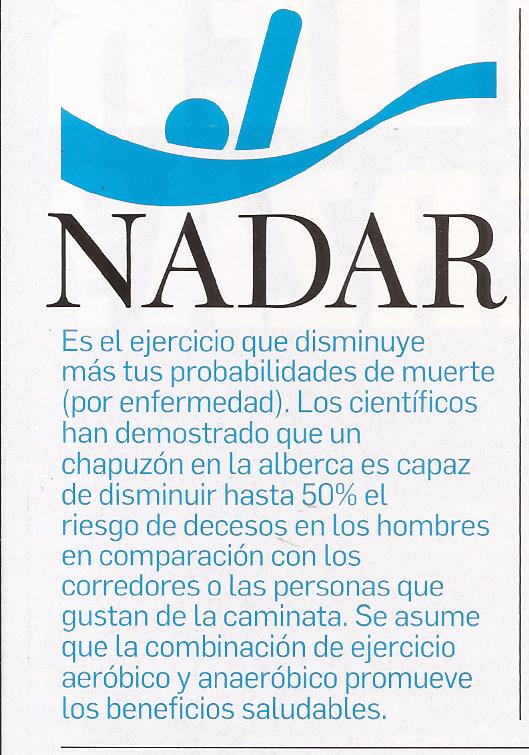 NADAR

Es el ejercicio que disminuye más tus probabilidades de muerte (por enfermedad). Los científicos han demostrado que un chapuzón en la alberca es capaz de disminuir hasta 50% el riesgo de decesos en los hombres en comparación con los corredores o las personas que gustan de la caminata. Se asume que la combinación de ejercicio aeróbico y anaeróbico promueve los beneficios saludables.